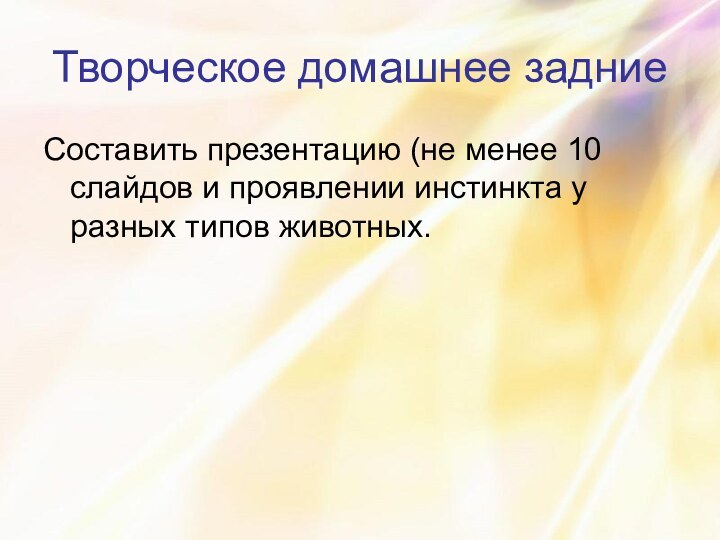 Творческое домашнее задние

Составить презентацию (не менее 10 слайдов и проявлении инстинкта у разных типов животных.